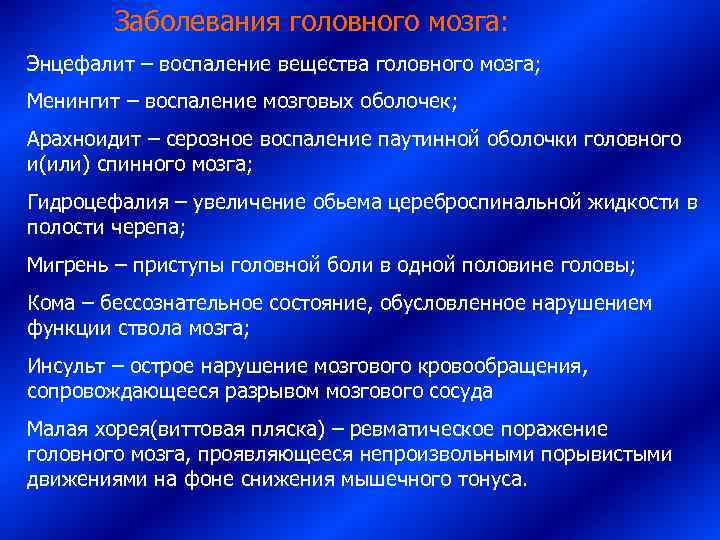 Заболевания головного мозга:

Энцефалит – воспаление вещества головного мозга;

Менингит – воспаление мозговых оболочек;

Арахноидит – серозное воспаление паутинной оболочки головного и(или) спинного мозга;

Гидроцефалия – увеличение обьема цереброспинальной жидкости в полости черепа;

Мигрень – приступы головной боли в одной половине головы;

Кома – бессознательное состояние, обусловленное нарушением функции ствола мозга;

Инсульт – острое нарушение мозгового кровообращения, сопровождающееся разрывом мозгового сосуда

Малая хорея(виттовая пляска) – ревматическое поражение головного мозга, проявляющееся непроизвольными порывистыми движениями на фоне снижения мышечного тонуса.